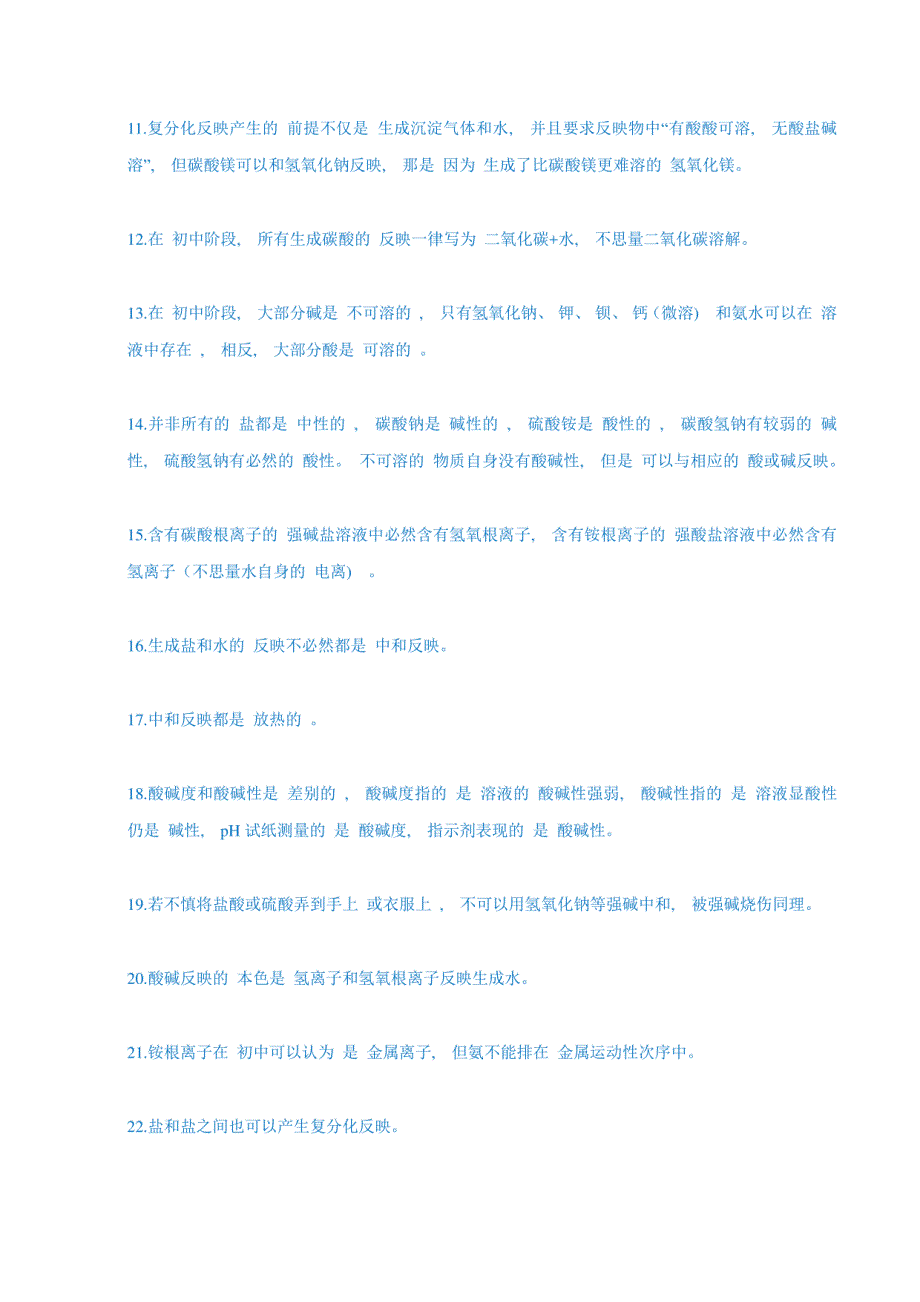 11.复分化反映产生的 前提不仅是 生成沉淀气体和水， 并且要求反映物中“有酸酸可溶， 无酸盐碱溶”， 但碳酸镁可以和氢氧化钠反映， 那是 因为 生成了比碳酸镁更难溶的 氢氧化镁。

12.在 初中阶段， 所有生成碳酸的 反映一律写为 二氧化碳+水， 不思量二氧化碳溶解。

13.在 初中阶段， 大部分碱是 不可溶的 ， 只有氢氧化钠、 钾、 钡、 钙（微溶） 和氨水可以在 溶液中存在 ， 相反， 大部分酸是 可溶的 。

14.并非所有的 盐都是 中性的 ， 碳酸钠是 碱性的 ， 硫酸铵是 酸性的 ， 碳酸氢钠有较弱的 碱性， 硫酸氢钠有必然的 酸性。 不可溶的 物质自身没有酸碱性， 但是 可以与相应的 酸或碱反映。

15.含有碳酸根离子的 强碱盐溶液中必然含有氢氧根离子， 含有铵根离子的 强酸盐溶液中必然含有氢离子（不思量水自身的 电离） 。

16.生成盐和水的 反映不必然都是 中和反映。

17.中和反映都是 放热的 。

18.酸碱度和酸碱性是 差别的 ， 酸碱度指的 是 溶液的 酸碱性强弱， 酸碱性指的 是 溶液显酸性仍是 碱性， pH 试纸测量的 是 酸碱度， 指示剂表现的 是 酸碱性。

19.若不慎将盐酸或硫酸弄到手上 或衣服上 ， 不可以用氢氧化钠等强碱中和， 被强碱烧伤同理。

20.酸碱反映的 本色是 氢离子和氢氧根离子反映生成水。

21.铵根离子在 初中可以认为 是 金属离子， 但氨不能排在 金属运动性次序中。

22.盐和盐之间也可以产生复分化反映。